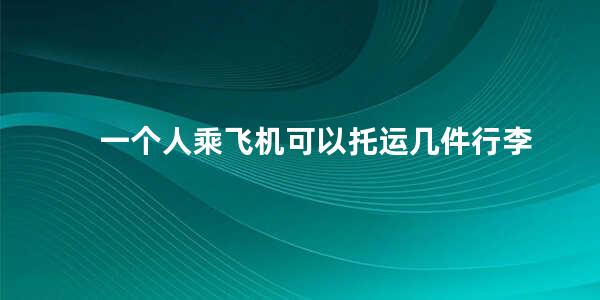 一个人乘飞机可以托运几件行李